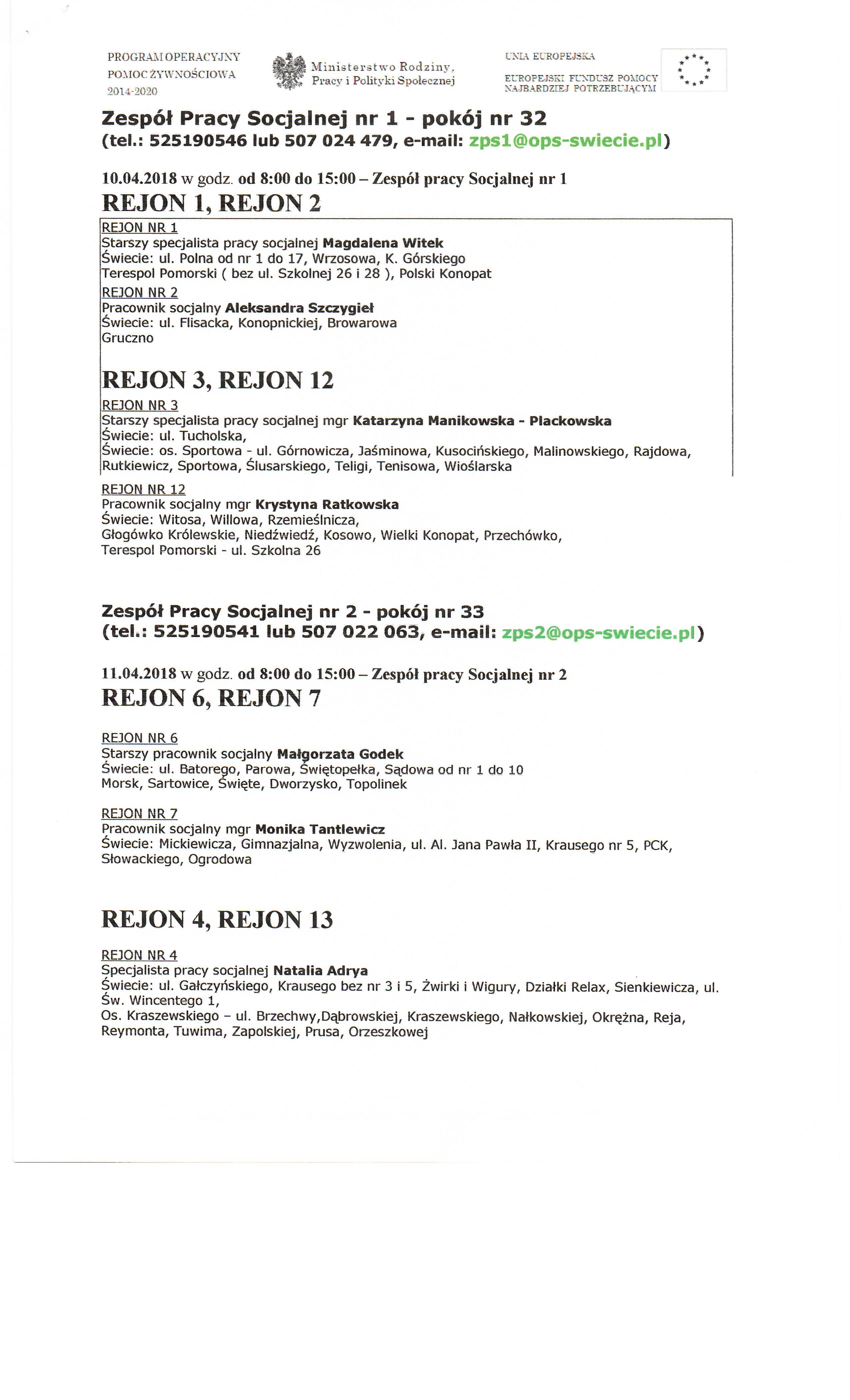 PROGRAM OPERACYJNY POMOC ŻYWNOŚCIOWA 2014-2020

Ministerstwo Rodziny, Pracy i Polityki Społecznej

UNIA EUROPEJSKA
EUROPEJSKI FUNDUSZ POMOCY NAJBARDZIEJ POTRZEBUJĄCYM

Zespół Pracy Socjalnej nr 1 - pokój nr 32
(tel.: 525190546 lub 507 024 479, e-mail: zps1@ops-swiecie.pl)

10.04.2018 w godz. od 8:00 do 15:00 – Zespół pracy Socjalnej nr 1
REJON 1, REJON 2

REJON NR 1
Starszy specjalista pracy socjalnej Magdalena Witek
Świecie: ul. Polna od nr 1 do 17, Wrzosowa, K. Górskiego
Terespol Pomorski ( bez ul. Szkolnej 26 i 28 ), Polski Konopat

REJON NR 2
Pracownik socjalny Aleksandra Szczygieł
Świecie: ul. Flisacka, Konopnickiej, Browarowa
Gruczno

REJON 3, REJON 12

REJON NR 3
Starszy specjalista pracy socjalnej mgr Katarzyna Manikowska - Plackowska
Świecie: ul. Tucholska,
Świecie: os. Sportowa - ul. Górnowicza, Jaśminowa, Kusocińskiego, Malinowskiego, Rajdowa, Rutkiewicz, Sportowa, Ślusarskiego, Teligi, Tenisowa, Wioślarska

REJON NR 12
Pracownik socjalny mgr Krystyna Ratkowska
Świecie: Witosa, Willowa, Rzemieślnicza,
Głogówko Królewskie, Niedźwiedź, Kosowo, Wielki Konopat, Przechówko,
Terespol Pomorski - ul. Szkolna 26

Zespół Pracy Socjalnej nr 2 - pokój nr 33
(tel.: 525190541 lub 507 022 063, e-mail: zps2@ops-swiecie.pl)

11.04.2018 w godz. od 8:00 do 15:00 – Zespół pracy Socjalnej nr 2
REJON 6, REJON 7

REJON NR 6
Starszy pracownik socjalny Małgorzata Godek
Świecie: ul. Batorego, Parowa, Świętopełka, Sądowa od nr 1 do 10
Morsk, Sartowice, Święte, Dworzysko, Topolinek

REJON NR 7
Pracownik socjalny mgr Monika Tantlewicz
Świecie: Mickiewicza, Gimnazjalna, Wyzwolenia, ul. Al. Jana Pawła II, Krausego nr 5, PCK, Słowackiego, Ogrodowa

REJON 4, REJON 13

REJON NR 4
Specjalista pracy socjalnej Natalia Adrya
Świecie: ul. Gałczyńskiego, Krausego bez nr 3 i 5, Żwirki i Wigury, Działki Relax, Sienkiewicza, ul. Św. Wincentego 1,
Os. Kraszewskiego – ul. Brzechwy,Dąbrowskiej, Kraszewskiego, Nałkowskiej, Okrężna, Reja, Reymonta, Tuwima, Zapolskiej, Prusa, Orzeszkowej